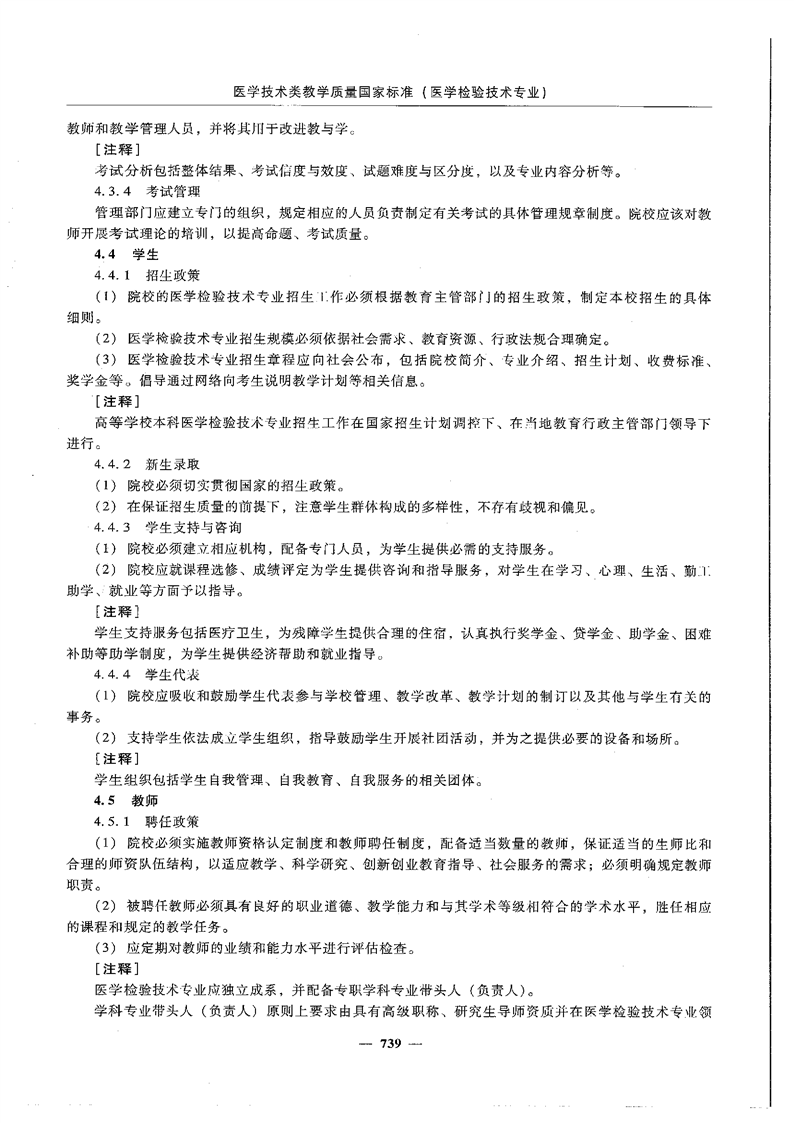 医学技术类教学质量国家标准（医学检验技术专业）

教师和教学管理人员，并将其用于改进教与学。

［注释］

考试分析包括整体结果、考试信度与效度、试题难度与区分度，以及专业内容分析等。

4.3.4　考试管理

管理部门应建立专门的组织，规定相应的人员负责制定有关考试的具体管理规章制度。院校应该对教师开展考试理论的培训，以提高命题、考试质量。

4.4　学生

4.4.1　招生政策

（1）院校的医学检验技术专业招生工作必须根据教育主管部门的招生政策，制定本校招生的具体细则。

（2）医学检验技术专业招生规模必须依据社会需求、教育资源、行政法规合理确定。

（3）医学检验技术专业招生章程应向社会公布，包括院校简介、专业介绍、招生计划、收费标准、奖学金等。倡导通过网络向考生说明教学计划等相关信息。

［注释］

高等学校本科医学检验技术专业招生工作在国家招生计划调控下、在当地教育行政主管部门领导下进行。

4.4.2　新生录取

（1）院校必须切实贯彻国家的招生政策。

（2）在保证招生质量的前提下，注意学生群体构成的多样性，不存有歧视和偏见。

4.4.3　学生支持与咨询

（1）院校必须建立相应机构，配备专门人员，为学生提供必需的支持服务。

（2）院校应就课程选修、成绩评定为学生提供咨询和指导服务，对学生在学习、心理、生活、勤工助学、就业等方面予以指导。

［注释］

学生支持服务包括医疗卫生，为残障学生提供合理的住宿，认真执行奖学金、贷学金、助学金、困难补助等助学制度，为学生提供经济帮助和就业指导。

4.4.4　学生代表

（1）院校应吸收和鼓励学生代表参与学校管理、教学改革、教学计划的制订以及其他与学生有关的事务。

（2）支持学生依法成立学生组织，指导鼓励学生开展社团活动，并为之提供必要的设备和场所。

［注释］

学生组织包括学生自我管理、自我教育、自我服务的相关团体。

4.5　教师

4.5.1　聘任政策

（1）院校必须实施教师资格认定制度和教师聘任制度，配备适当数量的教师，保证适当的生师比和合理的师资队伍结构，以适应教学、科学研究、创新创业教育指导、社会服务的需求；必须明确规定教师职责。

（2）被聘任教师必须具有良好的职业道德、教学能力和与其学术等级相符合的学术水平，胜任相应的课程和规定的教学任务。

（3）应定期对教师的业绩和能力水平进行评估检查。

［注释］

医学检验技术专业应独立成系，并配备专职学科专业带头人（负责人）。

学科专业带头人（负责人）原则上要求由具有高级职称、研究生导师资质并在医学检验技术专业领

— 739 —